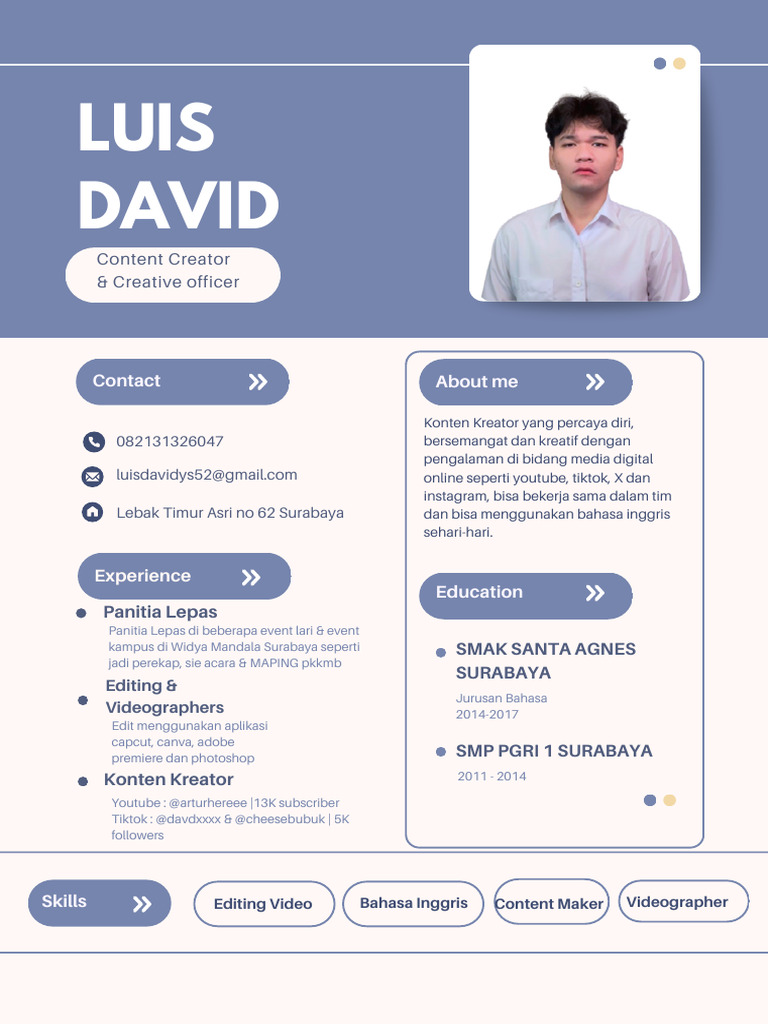 LUIS
DAVID

Content Creator
& Creative officer

Contact

082131326047

luisdavidys52@gmail.com

Lebak Timur Asri no 62 Surabaya

Experience

Panitia Lepas
Panitia Lepas di beberapa event lari & event kampus di Widya Mandala Surabaya seperti jadi perekap, sie acara & MAPING pkkmb

Editing & Videographers
Edit menggunakan aplikasi capcut, canva, adobe premiere dan photoshop

Konten Kreator
Youtube : @arturhereee |13K subscriber
Tiktok : @davdxxxx & @cheesebubuk | 5K followers

About me

Konten Kreator yang percaya diri, bersemangat dan kreatif dengan pengalaman di bidang media digital online seperti youtube, tiktok, X dan instagram, bisa bekerja sama dalam tim dan bisa menggunakan bahasa inggris sehari-hari.

Education

SMAK SANTA AGNES SURABAYA
Jurusan Bahasa
2014-2017

SMP PGRI 1 SURABAYA
2011 - 2014

Skills

Editing Video

Bahasa Inggris

Content Maker

Videographer